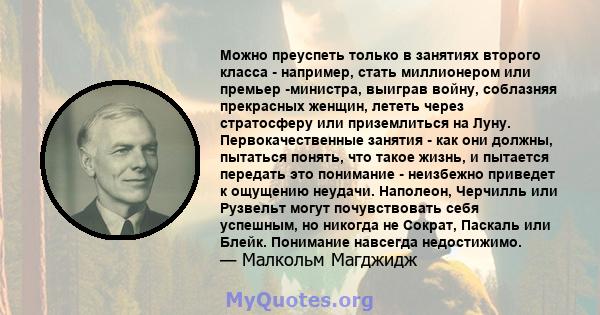 Можно преуспеть только в занятиях второго класса - например, стать миллионером или премьер -министра, выиграв войну, соблазняя прекрасных женщин, лететь через стратосферу или приземлиться на Луну. Первокачественные занятия - как они должны, пытаться понять, что такое жизнь, и пытается передать это понимание - неизбежно приведет к ощущению неудачи. Наполеон, Черчилль или Рузвельт могут почувствовать себя успешным, но никогда не Сократ, Паскаль или Блейк. Понимание навсегда недостижимо.
— Малкольм Магджидж

MyQuotes.org